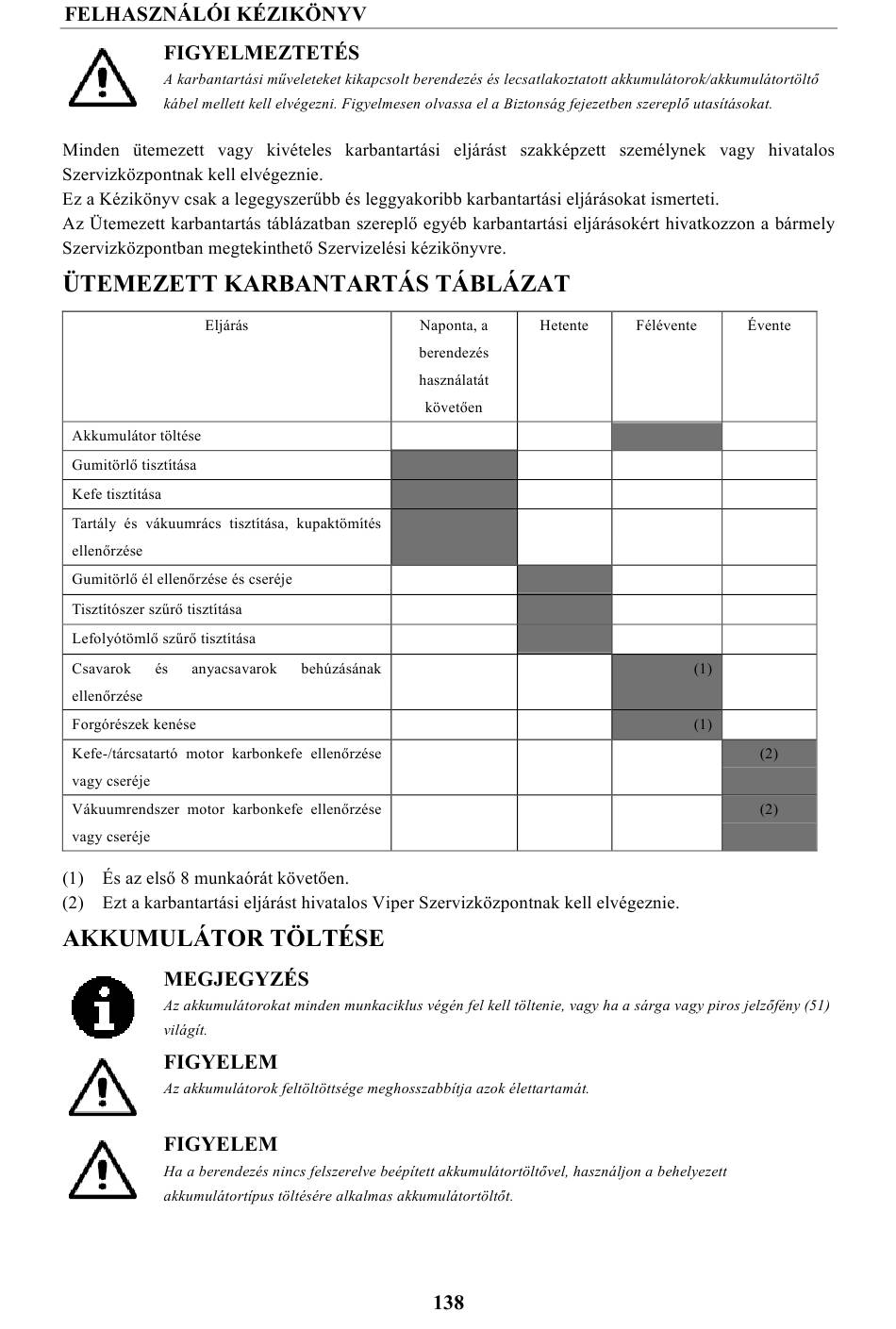 FELHASZNÁLÓI KÉZIKÖNYV

FIGYELMEZTETÉS
A karbantartási műveleteket kikapcsolt berendezés és lecsatlakoztatott akkumulátorok/akkumulátortöltő kábel mellett kell elvégezni. Figyelmesen olvassa el a Biztonság fejezetben szereplő utasításokat.

Minden ütemezett vagy kivételes karbantartási eljárást szakképzett személynek vagy hivatalos Szervizközpontnak kell elvégeznie.
Ez a Kézikönyv csak a legegyszerűbb és leggyakoribb karbantartási eljárásokat ismerteti.
Az Ütemezett karbantartás táblázatban szereplő egyéb karbantartási eljárásokért hivatkozzon a bármely Szervizközpontban megtekinthető Szervizelési kézikönyvre.

ÜTEMEZETT KARBANTARTÁS TÁBLÁZAT

| Eljárás | Naponta, a berendezés használatát követően | Hetente | Félévente | Évente |
|---|---|---|---|---|
| Akkumulátor töltése | | | | |
| Gumitörlő tisztítása | | | | |
| Kefe tisztítása | | | | |
| Tartály és vákuumrács tisztítása, kupaktömítés ellenőrzése | | | | |
| Gumitörlő él ellenőrzése és cseréje | | | | |
| Tisztítószer szűrő tisztítása | | | | |
| Lefolyótömlő szűrő tisztítása | | | | |
| Csavarok és anyacsavarok behúzásának ellenőrzése | | | (1) | |
| Forgórészek kenése | | | (1) | |
| Kefe-/tárcsatartó motor karbonkefe ellenőrzése vagy cseréje | | | | (2) |
| Vákuumrendszer motor karbonkefe ellenőrzése vagy cseréje | | | | (2) |

(1) És az első 8 munkaórát követően.
(2) Ezt a karbantartási eljárást hivatalos Viper Szervizközpontnak kell elvégeznie.

AKKUMULÁTOR TÖLTÉSE

MEGJEGYZÉS
Az akkumulátorokat minden munkaciklus végén fel kell töltenie, vagy ha a sárga vagy piros jelzőfény (51) világít.

FIGYELEM
Az akkumulátorok feltöltöttsége meghosszabbítja azok élettartamát.

FIGYELEM
Ha a berendezés nincs felszerelve beépített akkumulátortöltővel, használjon a behelyezett akkumulátortípus töltésére alkalmas akkumulátortöltőt.

138